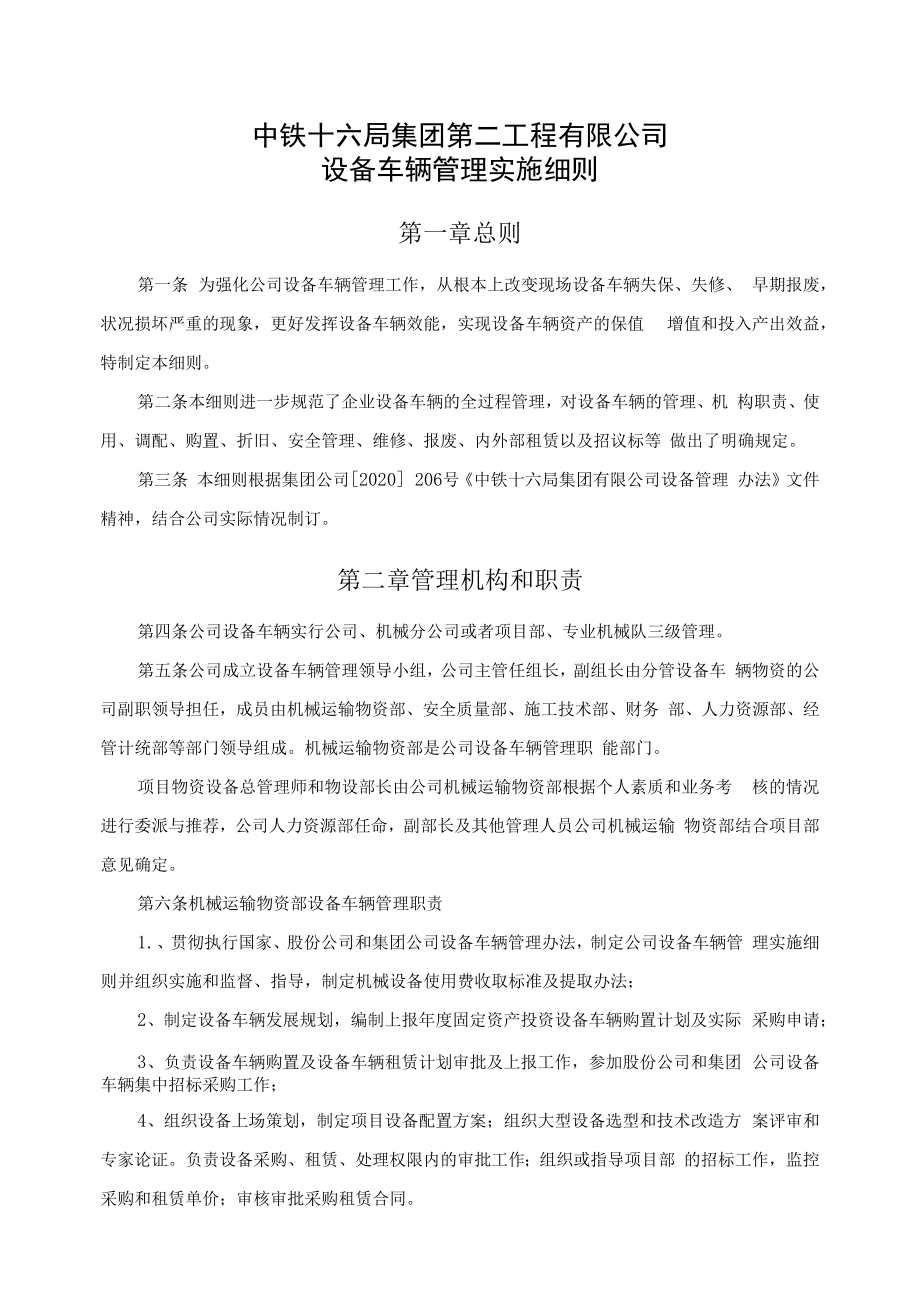 中铁十六局集团第二工程有限公司
设备车辆管理实施细则

第一章总则

第一条 为强化公司设备车辆管理工作，从根本上改变现场设备车辆失保、失修、 早期报废，状况损坏严重的现象，更好发挥设备车辆效能，实现设备车辆资产的保值 增值和投入产出效益，特制定本细则。

第二条本细则进一步规范了企业设备车辆的全过程管理，对设备车辆的管理、机 构职责、使用、调配、购置、折旧、安全管理、维修、报废、内外部租赁以及招议标等 做出了明确规定。

第三条 本细则根据集团公司[2020] 206号《中铁十六局集团有限公司设备管理 办法》文件精神，结合公司实际情况制订。

第二章管理机构和职责

第四条公司设备车辆实行公司、机械分公司或者项目部、专业机械队三级管理。

第五条公司成立设备车辆管理领导小组，公司主管任组长，副组长由分管设备车 辆物资的公司副职领导担任，成员由机械运输物资部、安全质量部、施工技术部、财务 部、人力资源部、经管计统部等部门领导组成。机械运输物资部是公司设备车辆管理职 能部门。

项目物资设备总管理师和物设部长由公司机械运输物资部根据个人素质和业务考 核的情况进行委派与推荐，公司人力资源部任命，副部长及其他管理人员公司机械运输 物资部结合项目部意见确定。

第六条机械运输物资部设备车辆管理职责

1.、贯彻执行国家、股份公司和集团公司设备车辆管理办法，制定公司设备车辆管 理实施细则并组织实施和监督、指导，制定机械设备使用费收取标准及提取办法；

2、制定设备车辆发展规划，编制上报年度固定资产投资设备车辆购置计划及实际 采购申请；

3、负责设备车辆购置及设备车辆租赁计划审批及上报工作，参加股份公司和集团 公司设备车辆集中招标采购工作；

4、组织设备上场策划，制定项目设备配置方案；组织大型设备选型和技术改造方 案评审和专家论证。负责设备采购、租赁、处理权限内的审批工作；组织或指导项目部 的招标工作，监控采购和租赁单价；审核审批采购租赁合同。